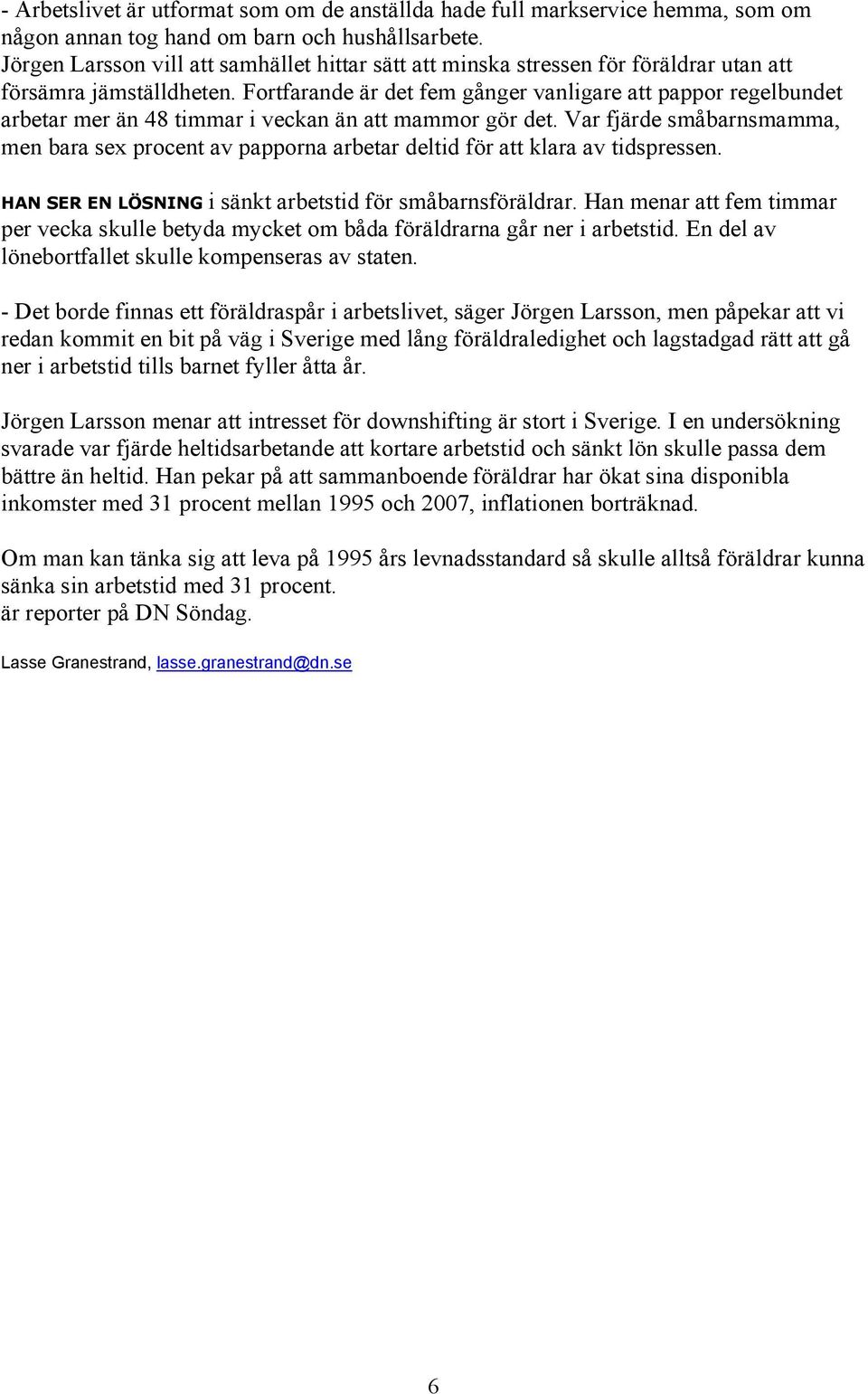 - Arbetslivet är utformat som om de anställda hade full markservice hemma, som om någon annan tog hand om barn och hushållsarbete.
Jörgen Larsson vill att samhället hittar sätt att minska stressen för föräldrar utan att försämra jämställdheten. Fortfarande är det fem gånger vanligare att pappor regelbundet arbetar mer än 48 timmar i veckan än att mammor gör det. Var fjärde småbarnsmamma, men bara sex procent av papporna arbetar deltid för att klara av tidspressen.

HAN SER EN LÖSNING i sänkt arbetstid för småbarnsföräldrar. Han menar att fem timmar per vecka skulle betyda mycket om båda föräldrarna går ner i arbetstid. En del av lönebortfallet skulle kompenseras av staten.

- Det borde finnas ett föräldraspår i arbetslivet, säger Jörgen Larsson, men påpekar att vi redan kommit en bit på väg i Sverige med lång föräldraledighet och lagstadgad rätt att gå ner i arbetstid tills barnet fyller åtta år.

Jörgen Larsson menar att intresset för downshifting är stort i Sverige. I en undersökning svarade var fjärde heltidsarbetande att kortare arbetstid och sänkt lön skulle passa dem bättre än heltid. Han pekar på att sammanboende föräldrar har ökat sina disponibla inkomster med 31 procent mellan 1995 och 2007, inflationen borträknad.

Om man kan tänka sig att leva på 1995 års levnadsstandard så skulle alltså föräldrar kunna sänka sin arbetstid med 31 procent.
är reporter på DN Söndag.

Lasse Granestrand, lasse.granestrand@dn.se

6